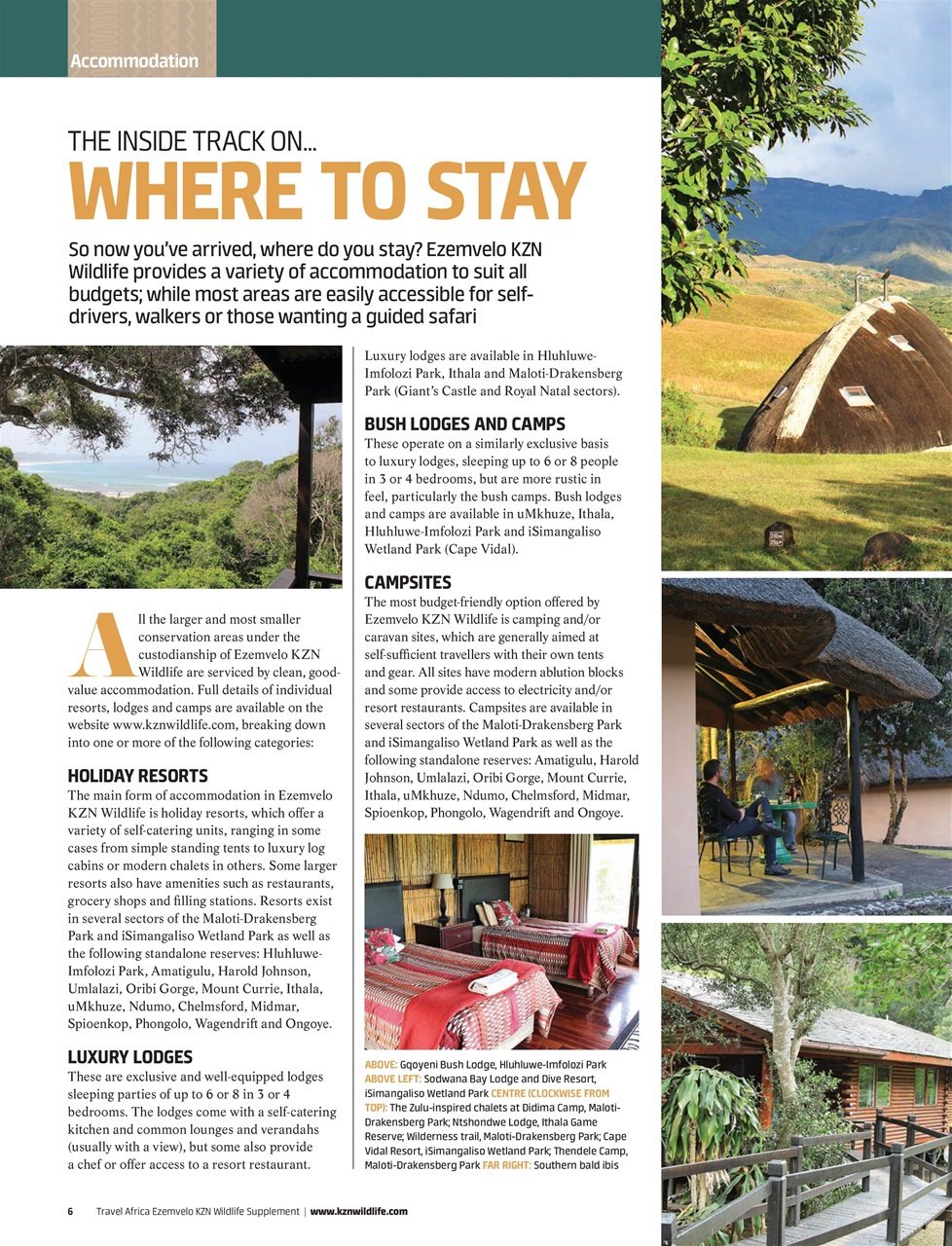 Accommodation

THE INSIDE TRACK ON...
WHERE TO STAY

So now you've arrived, where do you stay? Ezemvelo KZN Wildlife provides a variety of accommodation to suit all budgets; while most areas are easily accessible for self-drivers, walkers or those wanting a guided safari

All the larger and most smaller conservation areas under the custodianship of Ezemvelo KZN Wildlife are serviced by clean, good-value accommodation. Full details of individual resorts, lodges and camps are available on the website www.kznwildlife.com, breaking down into one or more of the following categories:

HOLIDAY RESORTS
The main form of accommodation in Ezemvelo KZN Wildlife is holiday resorts, which offer a variety of self-catering units, ranging in some cases from simple standing tents to luxury log cabins or modern chalets in others. Some larger resorts also have amenities such as restaurants, grocery shops and filling stations. Resorts exist in several sectors of the Maloti-Drakensberg Park and iSimangaliso Wetland Park as well as the following standalone reserves: Hluhluwe-Imfolozi Park, Amatigulu, Harold Johnson, Umlalazi, Oribi Gorge, Mount Currie, Ithala, uMkhuze, Ndumo, Chelmsford, Midmar, Spioenkop, Phongolo, Wagendrift and Ongoye.

LUXURY LODGES
These are exclusive and well-equipped lodges sleeping parties of up to 6 or 8 in 3 or 4 bedrooms. The lodges come with a self-catering kitchen and common lounges and verandahs (usually with a view), but some also provide a chef or offer access to a resort restaurant.

Luxury lodges are available in Hluhluwe-Imfolozi Park, Ithala and Maloti-Drakensberg Park (Giant's Castle and Royal Natal sectors).

BUSH LODGES AND CAMPS
These operate on a similarly exclusive basis to luxury lodges, sleeping up to 6 or 8 people in 3 or 4 bedrooms, but are more rustic in feel, particularly the bush camps. Bush lodges and camps are available in uMkhuze, Ithala, Hluhluwe-Imfolozi Park and iSimangaliso Wetland Park (Cape Vidal).

CAMPSITES
The most budget-friendly option offered by Ezemvelo KZN Wildlife is camping and/or caravan sites, which are generally aimed at self-sufficient travellers with their own tents and gear. All sites have modern ablution blocks and some provide access to electricity and/or resort restaurants. Campsites are available in several sectors of the Maloti-Drakensberg Park and iSimangaliso Wetland Park as well as the following standalone reserves: Amatigulu, Harold Johnson, Umlalazi, Oribi Gorge, Mount Currie, Ithala, uMkhuze, Ndumo, Chelmsford, Midmar, Spioenkop, Phongolo, Wagendrift and Ongoye.

ABOVE: Gqoyeni Bush Lodge, Hluhluwe-Imfolozi Park ABOVE LEFT: Sodwana Bay Lodge and Dive Resort, iSimangaliso Wetland Park CENTRE (CLOCKWISE FROM TOP): The Zulu-inspired chalets at Didima Camp, Maloti-Drakensberg Park; Ntshondwe Lodge, Ithala Game Reserve; Wilderness trail, Maloti-Drakensberg Park; Cape Vidal Resort, iSimangaliso Wetland Park; Thendele Camp, Maloti-Drakensberg Park FAR RIGHT: Southern bald ibis

6 Travel Africa Ezemvelo KZN Wildlife Supplement | www.kznwildlife.com